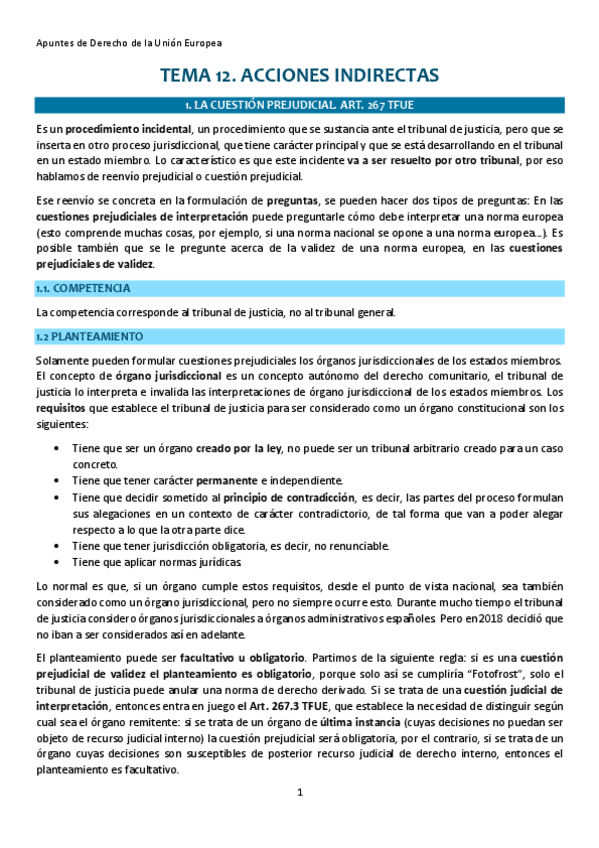 Apuntes de Derecho de la Unión Europea

TEMA 12. ACCIONES INDIRECTAS

1. LA CUESTIÓN PREJUDICIAL. ART. 267 TFUE

Es un procedimiento incidental, un procedimiento que se sustancia ante el tribunal de justicia, pero que se inserta en otro proceso jurisdiccional, que tiene carácter principal y que se está desarrollando en el tribunal en un estado miembro. Lo característico es que este incidente va a ser resuelto por otro tribunal, por eso hablamos de reenvío prejudicial o cuestión prejudicial.

Ese reenvío se concreta en la formulación de preguntas, se pueden hacer dos tipos de preguntas: En las cuestiones prejudiciales de interpretación puede preguntarle cómo debe interpretar una norma europea (esto comprende muchas cosas, por ejemplo, si una norma nacional se opone a una norma europea…). Es posible también que se le pregunte acerca de la validez de una norma europea, en las cuestiones prejudiciales de validez.

1.1. COMPETENCIA

La competencia corresponde al tribunal de justicia, no al tribunal general.

1.2 PLANTEAMIENTO

Solamente pueden formular cuestiones prejudiciales los órganos jurisdiccionales de los estados miembros. El concepto de órgano jurisdiccional es un concepto autónomo del derecho comunitario, el tribunal de justicia lo interpreta e invalida las interpretaciones de órgano jurisdiccional de los estados miembros. Los requisitos que establece el tribunal de justicia para ser considerado como un órgano constitucional son los siguientes:

• Tiene que ser un órgano creado por la ley, no puede ser un tribunal arbitrario creado para un caso concreto.
• Tiene que tener carácter permanente e independiente.
• Tiene que decidir sometido al principio de contradicción, es decir, las partes del proceso formulan sus alegaciones en un contexto de carácter contradictorio, de tal forma que van a poder alegar respecto a lo que la otra parte dice.
• Tiene que tener jurisdicción obligatoria, es decir, no renunciable.
• Tiene que aplicar normas jurídicas

Lo normal es que, si un órgano cumple estos requisitos, desde el punto de vista nacional, sea también considerado como un órgano jurisdiccional, pero no siempre ocurre esto. Durante mucho tiempo el tribunal de justicia considero órganos jurisdiccionales a órganos administrativos españoles. Pero en 2018 decidió que no iban a ser considerados así en adelante.

El planteamiento puede ser facultativo u obligatorio. Partimos de la siguiente regla: si es una cuestión prejudicial de validez el planteamiento es obligatorio, porque solo así se cumpliría "Fotofrost", solo el tribunal de justicia puede anular una norma de derecho derivado. Si se trata de una cuestión judicial de interpretación, entonces entra en juego el Art. 267.3 TFUE, que establece la necesidad de distinguir según cual sea el órgano remitente: si se trata de un órgano de última instancia (cuyas decisiones no puedan ser objeto de recurso judicial interno) la cuestión prejudicial será obligatoria, por el contrario, si se trata de un órgano cuyas decisiones son susceptibles de posterior recurso judicial de derecho interno, entonces el planteamiento es facultativo.

1